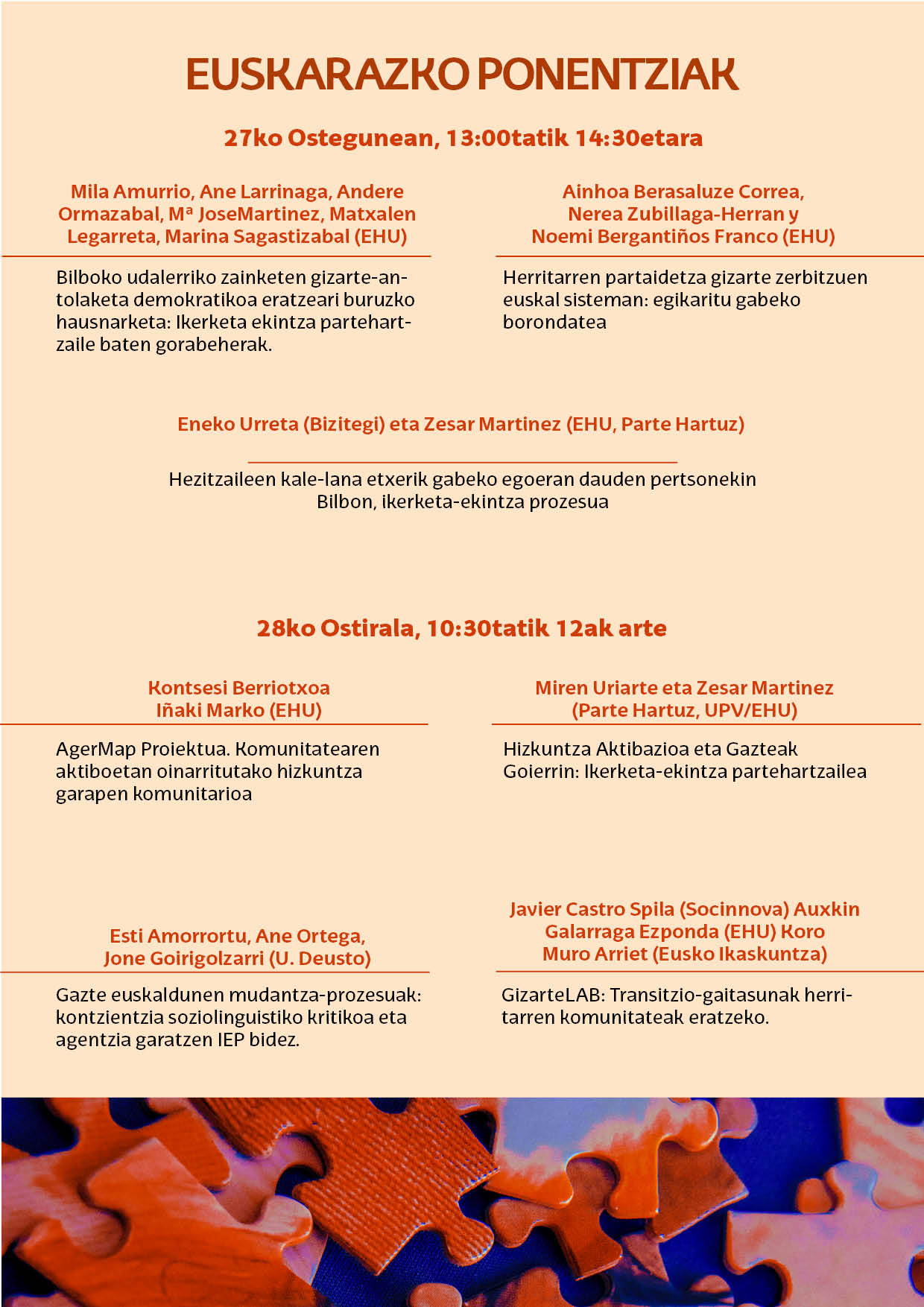 EUSKARAZKO PONENTZIAK

27ko Ostegunean, 13:00tatik 14:30etara

Mila Amurrio, Ane Larrinaga, Andere Ormazabal, Mª JoseMartinez, Matxalen Legarreta, Marina Sagastizabal (EHU)

Bilboko udalerriko zainketen gizarte-antolaketa demokratikoa eratzeari buruzko hausnarketa: Ikerketa ekintza partehartzaile baten gorabeherak.

Ainhoa Berasaluze Correa, Nerea Zubillaga-Herran y Noemi Bergantiños Franco (EHU)

Herritarren partaidetza gizarte zerbitzuen euskal sisteman: egikaritu gabeko borondatea

Eneko Urreta (Bizitegi) eta Zesar Martinez (EHU, Parte Hartuz)

Hezitzaileen kale-lana etxerik gabeko egoeran dauden pertsonekin Bilbon, ikerketa-ekintza prozesua

28ko Ostirala, 10:30tatik 12ak arte

Kontsesi Berriotxoa Iñaki Marko (EHU)

AgerMap Proiektua. Komunitatearen aktiboetan oinarritutako hizkuntza garapen komunitarioa

Miren Uriarte eta Zesar Martinez (Parte Hartuz, UPV/EHU)

Hizkuntza Aktibazioa eta Gazteak Goierrin: Ikerketa-ekintza partehartzailea

Esti Amorrortu, Ane Ortega, Jone Goirigolzarri (U. Deusto)

Gazte euskaldunen mudantza-prozesuak: kontzientzia soziolinguistiko kritikoa eta agentzia garatzen IEP bidez.

Javier Castro Spila (Socinnova) Auxkin Galarraga Ezponda (EHU) Koro Muro Arriet (Eusko Ikaskuntza)

GizarteLAB: Transitzio-gaitasunak herritarren komunitateak eratzeko.